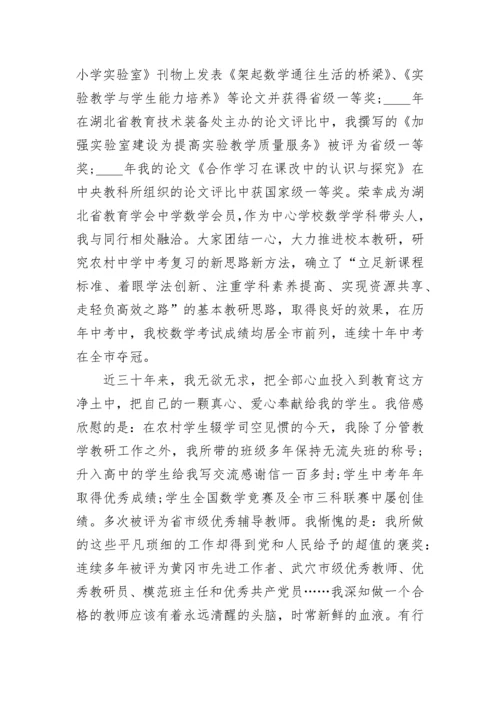 小学实验室》刊物上发表《架起数学通往生活的桥梁》、《实验教学与学生能力培养》等论文并获得省级一等奖；____年在湖北省教育技术装备处主办的论文评比中，我撰写的《加强实验室建设为提高实验教学质量服务》被评为省级一等奖；____年我的论文《合作学习在课改中的认识与探究》在中央教科所组织的论文评比中获国家级一等奖。荣幸成为湖北省教育学会中学数学会员，作为中心学校数学学科带头人，我与同行相处融洽。大家团结一心，大力推进校本教研，研究农村中学中考复习的新思路新方法，确立了“立足新课程标准、着眼学法创新、注重学科素养提高、实现资源共享、走轻负高效之路”的基本教研思路，取得良好的效果，在历年中考中，我校数学考试成绩均居全市前列，连续十年中考在全市夺冠。

近三十年来，我无欲无求，把全部心血投入到教育这方净土中，把自己的一颗真心、爱心奉献给我的学生。我倍感欣慰的是：在农村学生辍学司空见惯的今天，我除了分管教学教研工作之外，我所带的班级多年保持无流失班的称号；升入高中的学生给我写交流感谢信一百多封；学生中考年年取得优秀成绩；学生全国数学竞赛及全市三科联赛中屡创佳绩。多次被评为省市级优秀辅导教师。我惭愧的是：我所做的这些平凡琐细的工作却得到党和人民给予的超值的褒奖：连续多年被评为黄冈市先进工作者、武穴市级优秀教师、优秀教研员、模范班主任和优秀共产党员……我深知做一个合格的教师应该有着永远清醒的头脑，时常新鲜的血液。有行